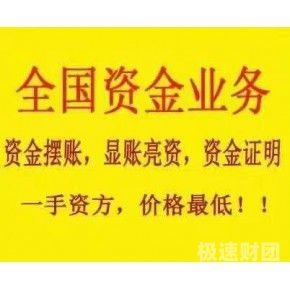 全国资金业务

资金摆账，显账亮资，资金证明

一手资方，价格最低！！

极速财团